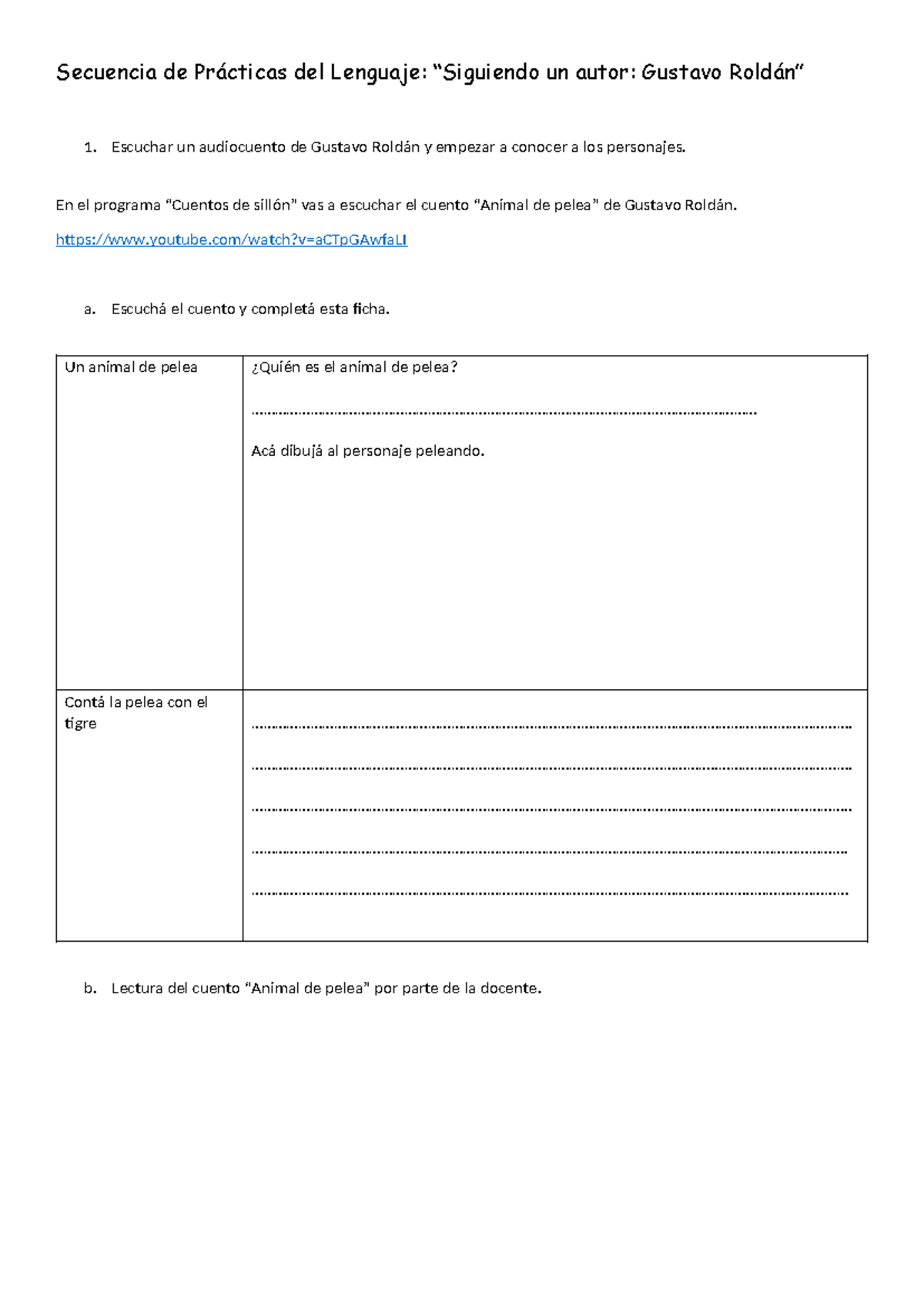 Secuencia de Prácticas del Lenguaje: "Siguiendo un autor: Gustavo Roldán"

1. Escuchar un audiocuento de Gustavo Roldán y empezar a conocer a los personajes.

En el programa "Cuentos de sillón" vas a escuchar el cuento "Animal de pelea" de Gustavo Roldán.

https://www.youtube.com/watch?v=aCTpGAwfaLI

a. Escuchá el cuento y completá esta ficha.

| Un animal de pelea | ¿Quién es el animal de pelea? ____ Acá dibujá al personaje peleando. |
|---|---|
| Contá la pelea con el tigre | ____ ____ ____ ____ ____ |

b. Lectura del cuento "Animal de pelea" por parte de la docente.